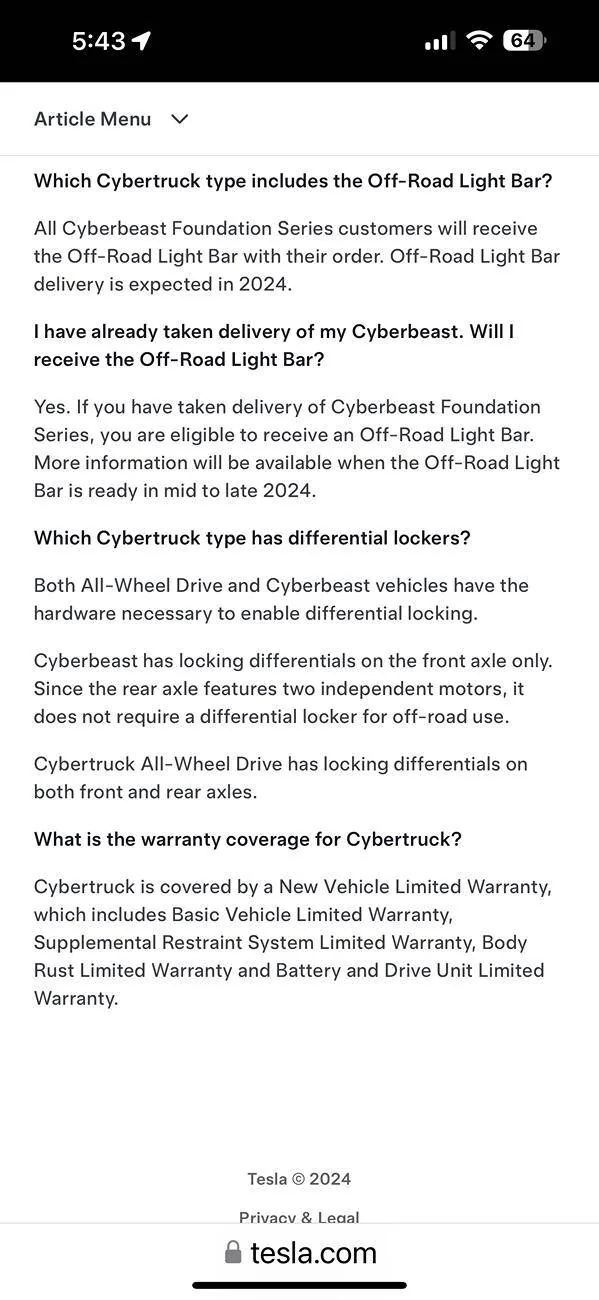 5:43

64

Article Menu

Which Cybertruck type includes the Off-Road Light Bar?

All Cyberbeast Foundation Series customers will receive the Off-Road Light Bar with their order. Off-Road Light Bar delivery is expected in 2024.

I have already taken delivery of my Cyberbeast. Will I receive the Off-Road Light Bar?

Yes. If you have taken delivery of Cyberbeast Foundation Series, you are eligible to receive an Off-Road Light Bar. More information will be available when the Off-Road Light Bar is ready in mid to late 2024.

Which Cybertruck type has differential lockers?

Both All-Wheel Drive and Cyberbeast vehicles have the hardware necessary to enable differential locking.

Cyberbeast has locking differentials on the front axle only. Since the rear axle features two independent motors, it does not require a differential locker for off-road use.

Cybertruck All-Wheel Drive has locking differentials on both front and rear axles.

What is the warranty coverage for Cybertruck?

Cybertruck is covered by a New Vehicle Limited Warranty, which includes Basic Vehicle Limited Warranty, Supplemental Restraint System Limited Warranty, Body Rust Limited Warranty and Battery and Drive Unit Limited Warranty.

Tesla © 2024

Privacy & Legal

tesla.com